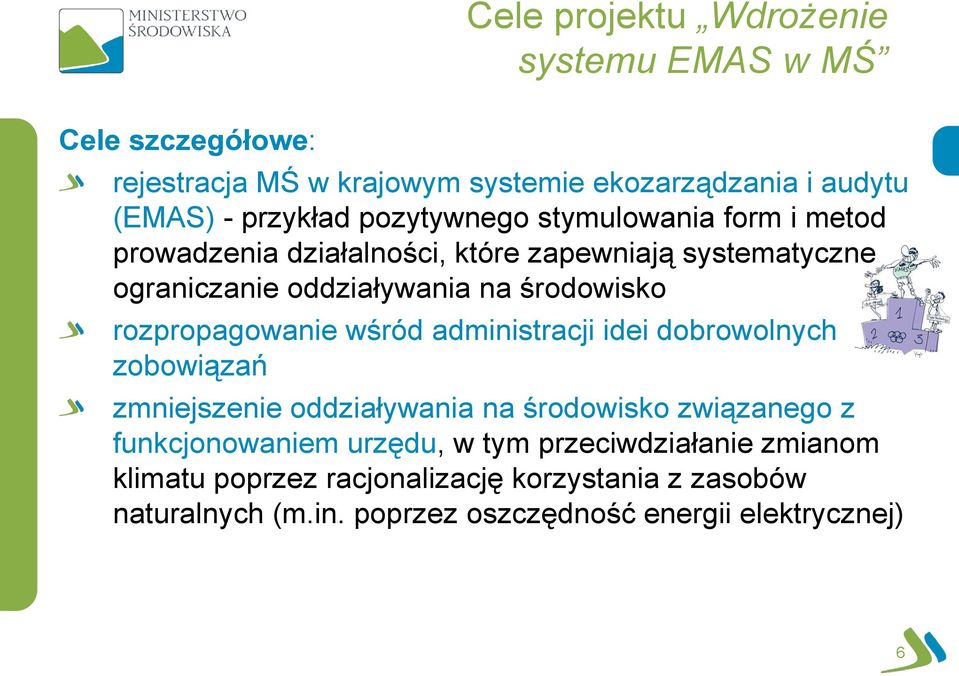 MINISTERSTWO ŚRODOWISKA

Cele projektu „Wdrożenie systemu EMAS w MŚ”

Cele szczegółowe:

rejestracja MŚ w krajowym systemie ekozarządzania i audytu (EMAS) - przykład pozytywnego stymulowania form i metod prowadzenia działalności, które zapewniają systematyczne ograniczanie oddziaływania na środowisko

rozpropagowanie wśród administracji idei dobrowolnych zobowiązań

zmniejszenie oddziaływania na środowisko związanego z funkcjonowaniem urzędu, w tym przeciwdziałanie zmianom klimatu poprzez racjonalizację korzystania z zasobów naturalnych (m.in. poprzez oszczędność energii elektrycznej)

1 2 3

6